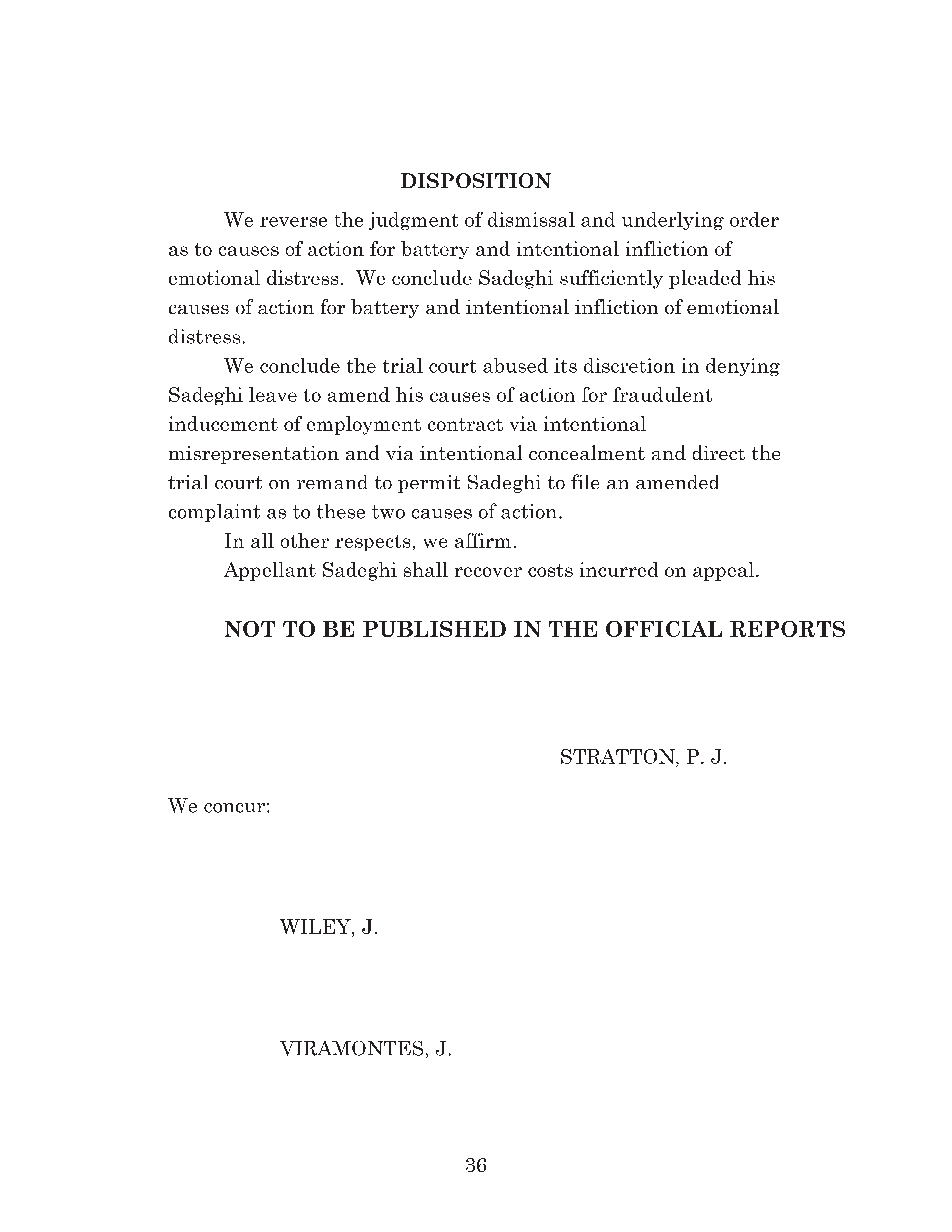 DISPOSITION

We reverse the judgment of dismissal and underlying order as to causes of action for battery and intentional infliction of emotional distress. We conclude Sadeghi sufficiently pleaded his causes of action for battery and intentional infliction of emotional distress.

We conclude the trial court abused its discretion in denying Sadeghi leave to amend his causes of action for fraudulent inducement of employment contract via intentional misrepresentation and via intentional concealment and direct the trial court on remand to permit Sadeghi to file an amended complaint as to these two causes of action.

In all other respects, we affirm.

Appellant Sadeghi shall recover costs incurred on appeal.

NOT TO BE PUBLISHED IN THE OFFICIAL REPORTS

STRATTON, P. J.

We concur:

WILEY, J.

VIRAMONTES, J.

36